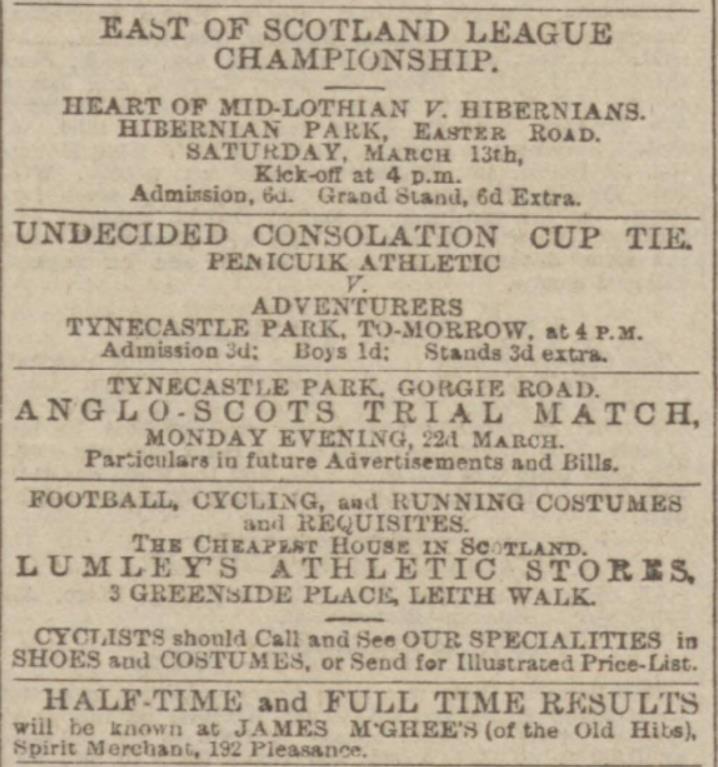 EAST OF SCOTLAND LEAGUE CHAMPIONSHIP.

HEART OF MID-LOTHIAN V. HIBERNIANS.
HIBERNIAN PARK, EASTER ROAD.
SATURDAY, MARCH 13th,
Kick-off at 4 p.m.
Admission, 6d. Grand Stand, 6d Extra.

UNDECIDED CONSOLATION CUP TIE.
PENICUIK ATHLETIC
V.
ADVENTURERS
TYNECASTLE PARK, TO-MORROW, at 4 P.M.
Admission 3d; Boys 1d; Stands 3d extra.

TYNECASTLE PARK, GORGIE ROAD.
ANGLO-SCOTS TRIAL MATCH,
MONDAY EVENING, 22d MARCH.
Particulars in future Advertisements and Bills.

FOOTBALL, CYCLING, and RUNNING COSTUMES and REQUISITES.
THE CHEAPEST HOUSE IN SCOTLAND.
LUMLEY'S ATHLETIC STORES,
3 GREENSIDE PLACE, LEITH WALK.

CYCLISTS should Call and See OUR SPECIALITIES in SHOES and COSTUMES, or Send for Illustrated Price-List.

HALF-TIME and FULL TIME RESULTS will be known at JAMES M'GHEE'S (of the Old Hibs), Spirit Merchant, 192 Pleasance.